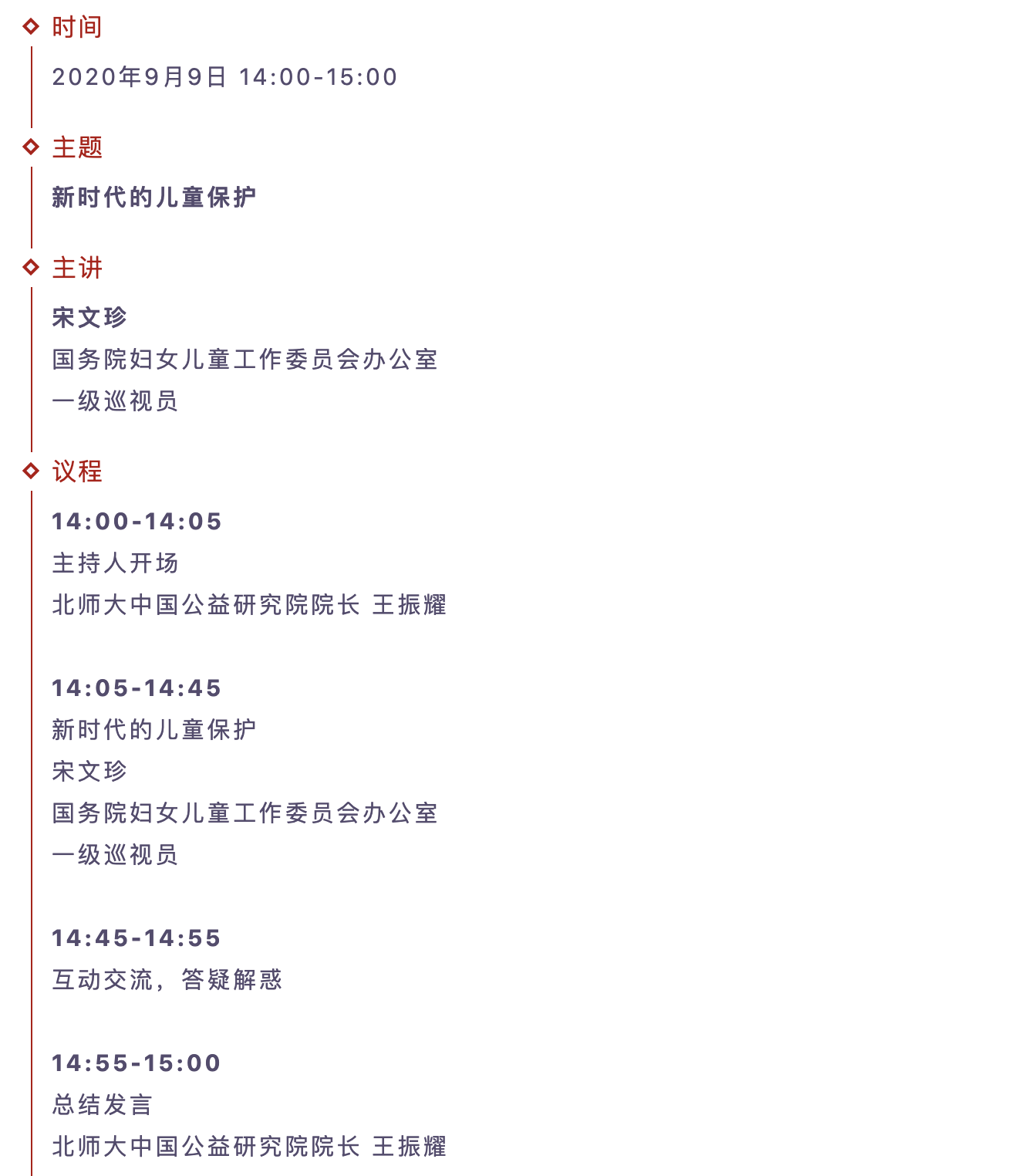 时间

2020年9月9日 14:00-15:00

主题

新时代的儿童保护

主讲

宋文珍

国务院妇女儿童工作委员会办公室

一级巡视员

议程

14:00-14:05

主持人开场

北师大中国公益研究院院长 王振耀

14:05-14:45

新时代的儿童保护

宋文珍

国务院妇女儿童工作委员会办公室

一级巡视员

14:45-14:55

互动交流，答疑解惑

14:55-15:00

总结发言

北师大中国公益研究院院长 王振耀